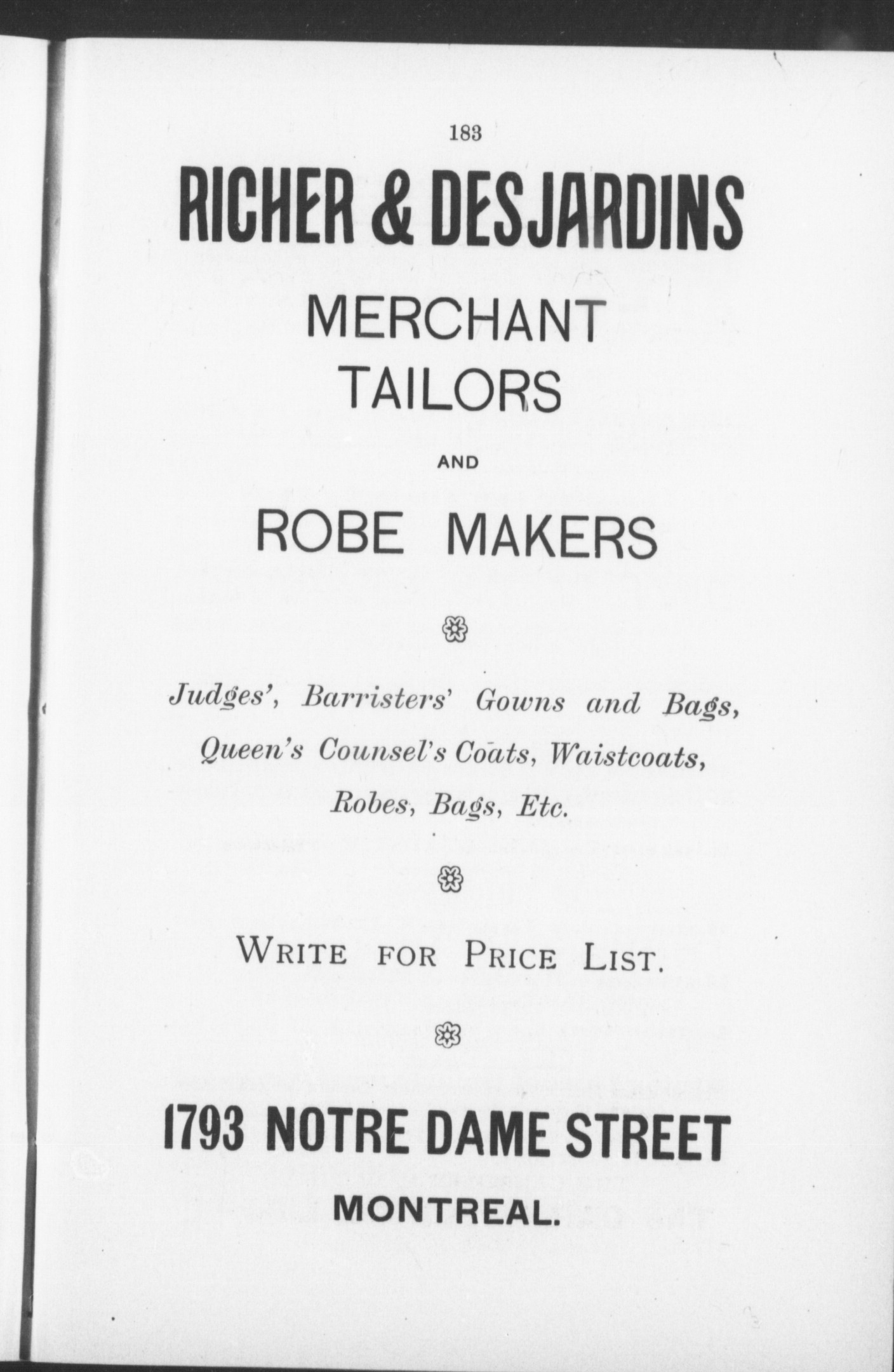 183

RICHER & DESJARDINS

MERCHANT TAILORS

AND

ROBE MAKERS

Judges', Barristers' Gowns and Bags, Queen's Counsel's Coats, Waistcoats, Robes, Bags, Etc.

WRITE FOR PRICE LIST.

1793 NOTRE DAME STREET

MONTREAL.